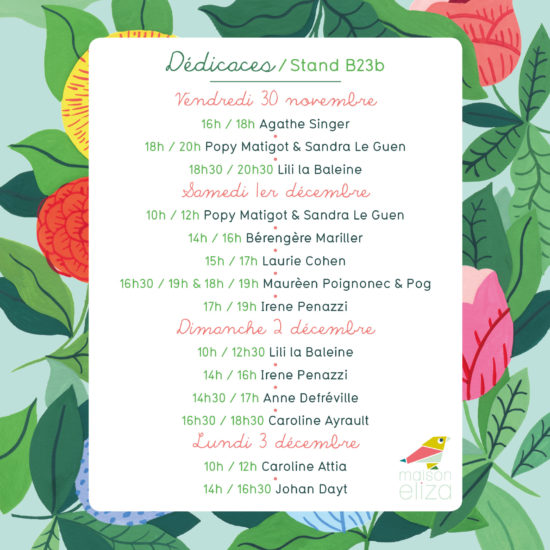 Dédicaces / Stand B23b

Vendredi 30 novembre

16h / 18h Agathe Singer

18h / 20h Popy Matigot & Sandra Le Guen

18h30 / 20h30 Lili la Baleine

Samedi 1er décembre

10h / 12h Popy Matigot & Sandra Le Guen

14h / 16h Bérengère Mariller

15h / 17h Laurie Cohen

16h30 / 19h & 18h / 19h Maurèen Poignonec & Pog

17h / 19h Irene Penazzi

Dimanche 2 décembre

10h / 12h30 Lili la Baleine

14h / 16h Irene Penazzi

14h30 / 17h Anne Defréville

16h30 / 18h30 Caroline Ayrault

Lundi 3 décembre

10h / 12h Caroline Attia

14h / 16h30 Johan Dayt

maison eliza